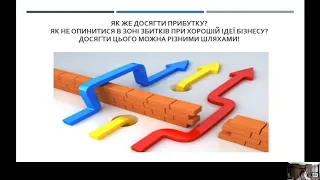 ЯК ЖЕ ДОСЯГТИ ПРИБУТКУ?
ЯК НЕ ОПИНИТИСЯ В ЗОНІ ЗБИТКІВ ПРИ ХОРОШІЙ ІДЕЇ БІЗНЕСУ?
ДОСЯГТИ ЦЬОГО МОЖНА РІЗНИМИ ШЛЯХАМИ!